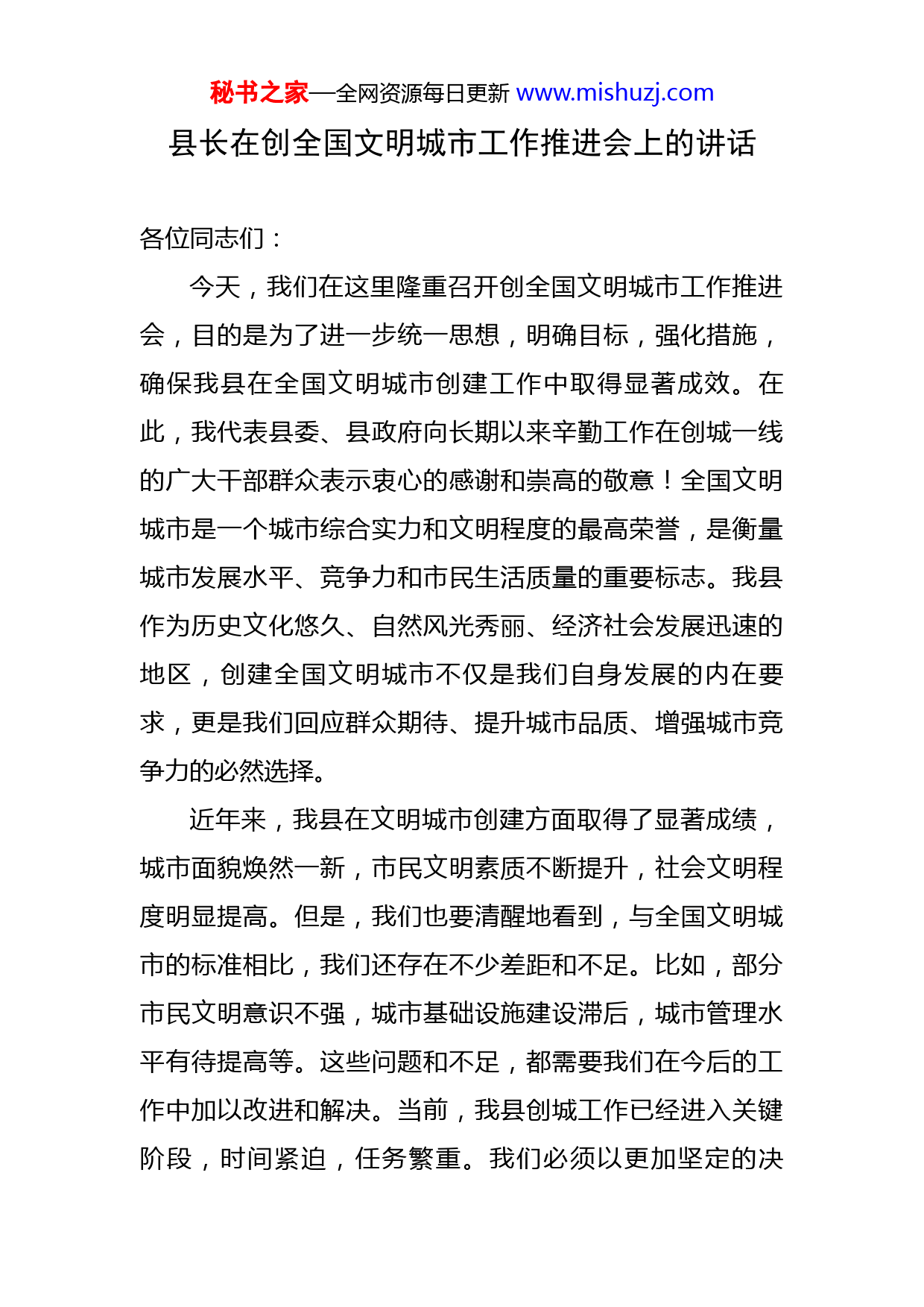 秘书之家—全网资源每日更新 www.mishuzj.com

县长在创全国文明城市工作推进会上的讲话

各位同志们：

今天，我们在这里隆重召开创全国文明城市工作推进会，目的是为了进一步统一思想，明确目标，强化措施，确保我县在全国文明城市创建工作中取得显著成效。在此，我代表县委、县政府向长期以来辛勤工作在创城一线的广大干部群众表示衷心的感谢和崇高的敬意！全国文明城市是一个城市综合实力和文明程度的最高荣誉，是衡量城市发展水平、竞争力和市民生活质量的重要标志。我县作为历史文化悠久、自然风光秀丽、经济社会发展迅速的地区，创建全国文明城市不仅是我们自身发展的内在要求，更是我们回应群众期待、提升城市品质、增强城市竞争力的必然选择。

近年来，我县在文明城市创建方面取得了显著成绩，城市面貌焕然一新，市民文明素质不断提升，社会文明程度明显提高。但是，我们也要清醒地看到，与全国文明城市的标准相比，我们还存在不少差距和不足。比如，部分市民文明意识不强，城市基础设施建设滞后，城市管理水平有待提高等。这些问题和不足，都需要我们在今后的工作中加以改进和解决。当前，我县创城工作已经进入关键阶段，时间紧迫，任务繁重。我们必须以更加坚定的决